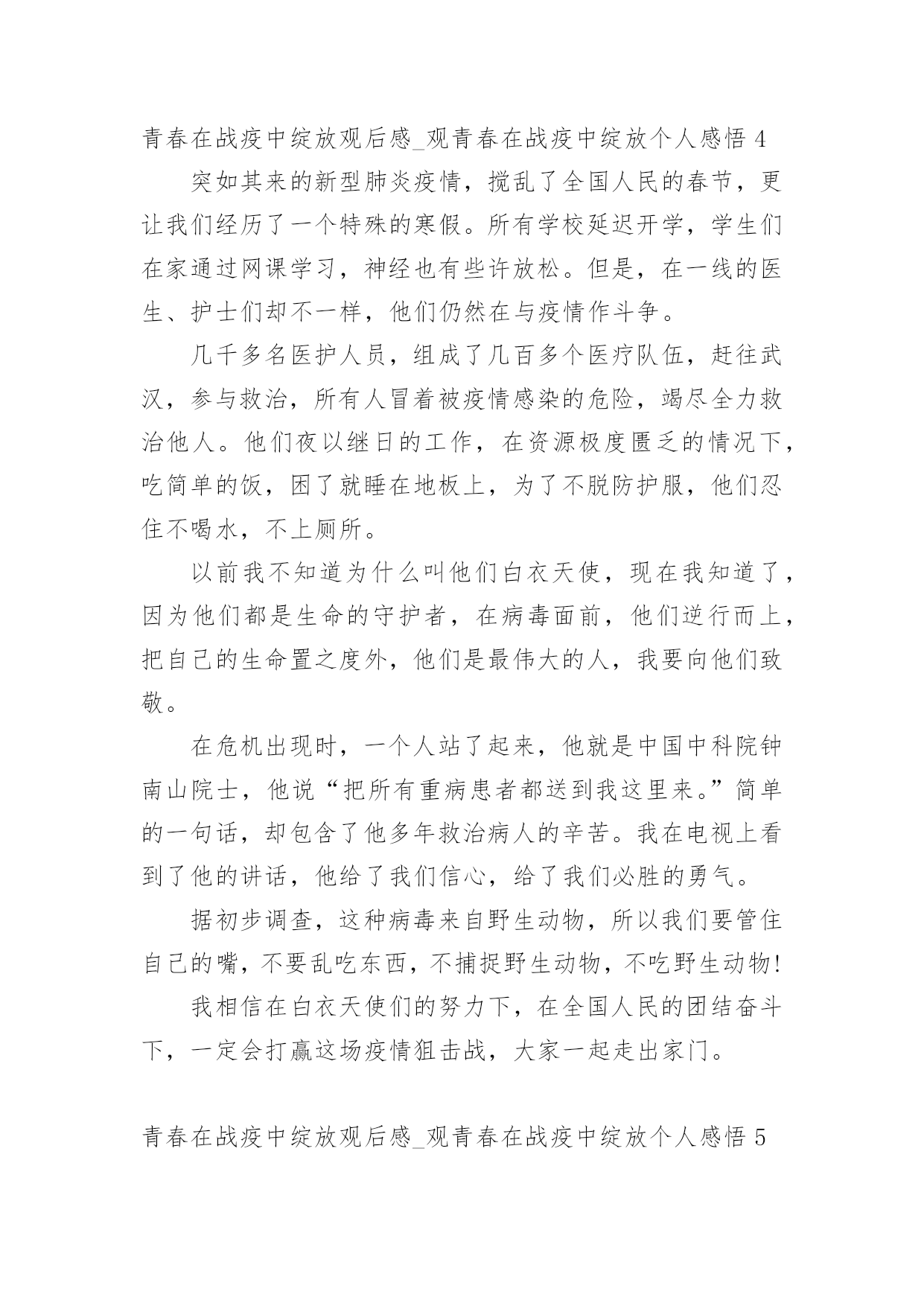 青春在战疫中绽放观后感_观青春在战疫中绽放个人感悟 4

突如其来的新型肺炎疫情，搅乱了全国人民的春节，更让我们经历了一个特殊的寒假。所有学校延迟开学，学生们在家通过网课学习，神经也有些许放松。但是，在一线的医生、护士们却不一样，他们仍然在与疫情作斗争。

几千多名医护人员，组成了几百多个医疗队伍，赶往武汉，参与救治，所有人冒着被疫情感染的危险，竭尽全力救治他人。他们夜以继日的工作，在资源极度匮乏的情况下，吃简单的饭，困了就睡在地板上，为了不脱防护服，他们忍住不喝水，不上厕所。

以前我不知道为什么叫他们白衣天使，现在我知道了，因为他们都是生命的守护者，在病毒面前，他们逆行而上，把自己的生命置之度外，他们是最伟大的人，我要向他们致敬。

在危机出现时，一个人站了起来，他就是中国中科院钟南山院士，他说“把所有重病患者都送到我这里来。”简单的一句话，却包含了他多年救治病人的辛苦。我在电视上看到了他的讲话，他给了我们信心，给了我们必胜的勇气。

据初步调查，这种病毒来自野生动物，所以我们要管住自己的嘴，不要乱吃东西，不捕捉野生动物，不吃野生动物!

我相信在白衣天使们的努力下，在全国人民的团结奋斗下，一定会打赢这场疫情狙击战，大家一起走出家门。

青春在战疫中绽放观后感_观青春在战疫中绽放个人感悟 5